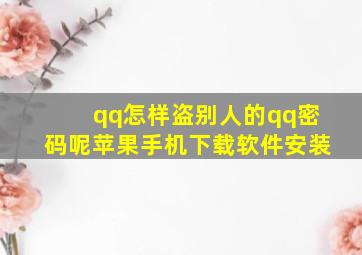 qq怎样盗别人的qq密码呢苹果手机下载软件安装